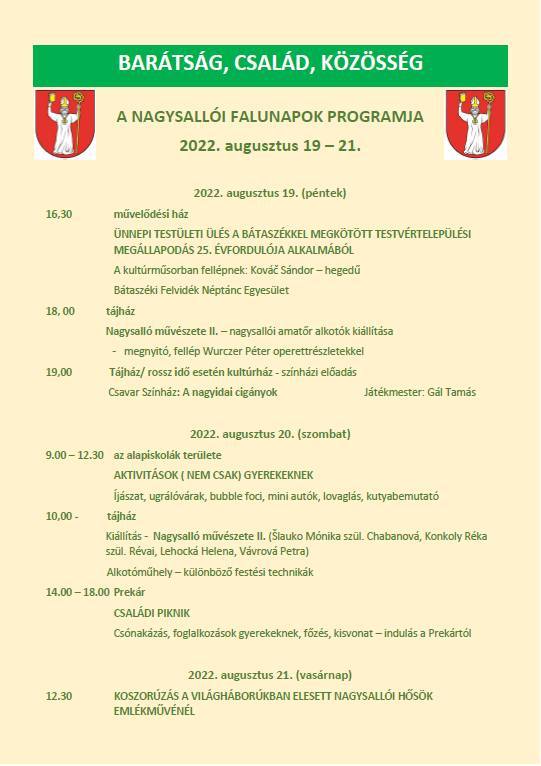 BARÁTSÁG, CSALÁD, KÖZÖSSÉG

A NAGYSALLÓI FALUNAPOK PROGRAMJA

2022. augusztus 19 – 21.

2022. augusztus 19. (péntek)

16,30 művelődési ház

ÜNNEPI TESTÜLETI ÜLÉS A BÁTASZÉKKEL MEGKÖTÖTT TESTVÉRTELEPÜLÉSI MEGÁLLAPODÁS 25. ÉVFORDULÓJA ALKALMÁBÓL

A kultúrműsorban fellépnek: Kováč Sándor – hegedű

Bátaszéki Felvidék Néptánc Egyesület

18, 00 tájház

Nagysalló művészete II. – nagysallói amatőr alkotók kiállítása

- megnyitó, fellép Wurczer Péter operettrészletekkel

19,00 Tájház/ rossz idő esetén kultúrház - színházi előadás

Csavar Színház: A nagyidai cigányok Játékmester: Gál Tamás

2022. augusztus 20. (szombat)

9.00 – 12.30 az alapiskolák területe

AKTIVITÁSOK ( NEM CSAK) GYEREKEKNEK

Íjászat, ugrálóvárak, bubble foci, mini autók, lovaglás, kutyabemutató

10,00 - tájház

Kiállítás - Nagysalló művészete II. (Šlauko Mónika szül. Chabanová, Konkoly Réka szül. Révai, Lehocká Helena, Vávrová Petra)

Alkotóműhely – különböző festési technikák

14.00 – 18.00 Prekár

CSALÁDI PIKNIK

Csónakázás, foglalkozások gyerekeknek, főzés, kisvonat – indulás a Prekártól

2022. augusztus 21. (vasárnap)

12.30 KOSZORÚZÁS A VILÁGHÁBORÚKBAN ELESETT NAGYSALLÓI HŐSÖK EMLÉKMŰVÉNÉL